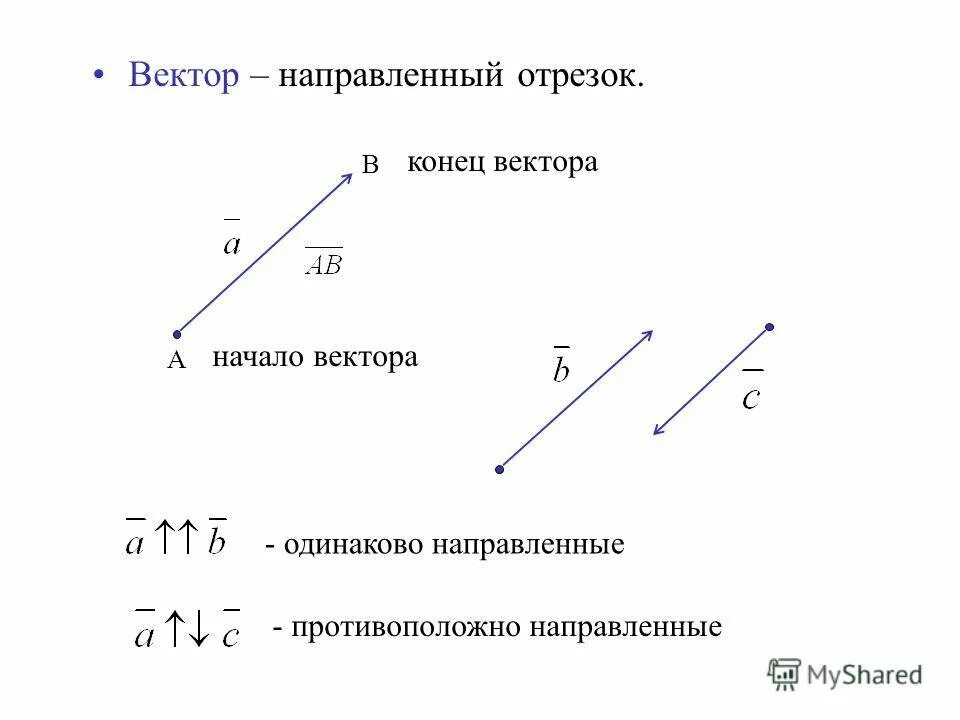 • Вектор – направленный отрезок.

B конец вектора

$\overline{a}$

$\overline{AB}$

A начало вектора

$\overline{b}$

$\overline{c}$

$\overline{a} \uparrow\uparrow \overline{b}$ - одинаково направленные

$\overline{a} \uparrow\downarrow \overline{c}$ - противоположно направленные

MyShared